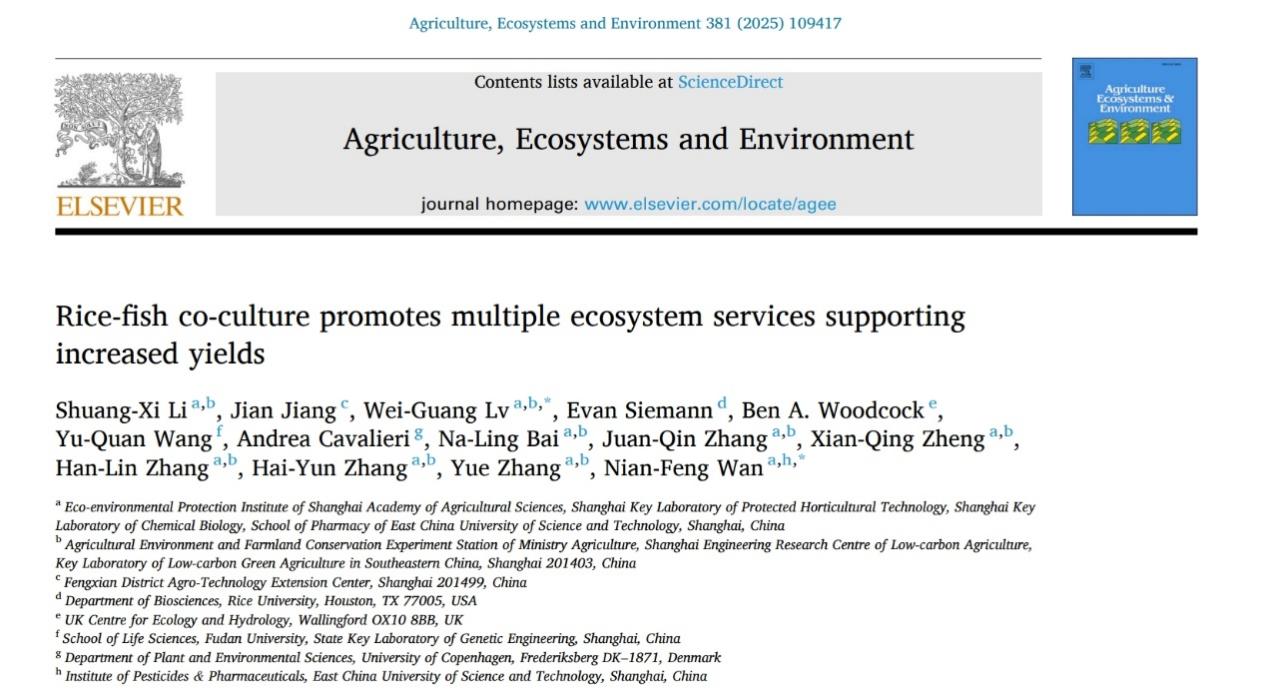 Agriculture, Ecosystems and Environment 381 (2025) 109417

ELSEVIER

Contents lists available at ScienceDirect

Agriculture, Ecosystems and Environment

journal homepage: www.elsevier.com/locate/agee

Agriculture Ecosystems & Environment

Rice-fish co-culture promotes multiple ecosystem services supporting increased yields

Shuang-Xi Li $^{a,b}$, Jian Jiang $^{c}$, Wei-Guang Lv $^{a,b,*}$, Evan Siemann $^{d}$, Ben A. Woodcock $^{e}$, Yu-Quan Wang $^{f}$, Andrea Cavalieri $^{g}$, Na-Ling Bai $^{a,b}$, Juan-Qin Zhang $^{a,b}$, Xian-Qing Zheng $^{a,b}$, Han-Lin Zhang $^{a,b}$, Hai-Yun Zhang $^{a,b}$, Yue Zhang $^{a,b}$, Nian-Feng Wan $^{a,h,*}$

$^{a}$ Eco-environmental Protection Institute of Shanghai Academy of Agricultural Sciences, Shanghai Key Laboratory of Protected Horticultural Technology, Shanghai Key Laboratory of Chemical Biology, School of Pharmacy of East China University of Science and Technology, Shanghai, China
$^{b}$ Agricultural Environment and Farmland Conservation Experiment Station of Ministry Agriculture, Shanghai Engineering Research Centre of Low-carbon Agriculture, Key Laboratory of Low-carbon Green Agriculture in Southeastern China, Shanghai 201403, China
$^{c}$ Fengxian District Agro-Technology Extension Center, Shanghai 201499, China
$^{d}$ Department of Biosciences, Rice University, Houston, TX 77005, USA
$^{e}$ UK Centre for Ecology and Hydrology, Wallingford OX10 8BB, UK
$^{f}$ School of Life Sciences, Fudan University, State Key Laboratory of Genetic Engineering, Shanghai, China
$^{g}$ Department of Plant and Environmental Sciences, University of Copenhagen, Frederiksberg DK–1871, Denmark
$^{h}$ Institute of Pesticides & Pharmaceuticals, East China University of Science and Technology, Shanghai, China